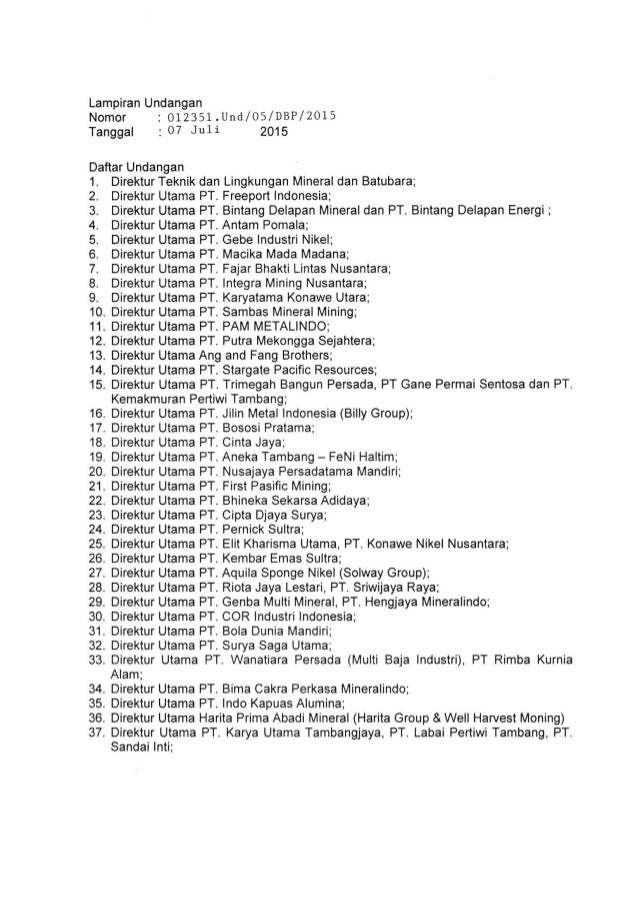 Lampiran Undangan
Nomor : 012351.Und/05/DBP/2015
Tanggal : 07 Juli 2015

Daftar Undangan
1. Direktur Teknik dan Lingkungan Mineral dan Batubara;
2. Direktur Utama PT. Freeport Indonesia;
3. Direktur Utama PT. Bintang Delapan Mineral dan PT. Bintang Delapan Energi ;
4. Direktur Utama PT. Antam Pomala;
5. Direktur Utama PT. Gebe Industri Nikel;
6. Direktur Utama PT. Macika Mada Madana;
7. Direktur Utama PT. Fajar Bhakti Lintas Nusantara;
8. Direktur Utama PT. Integra Mining Nusantara;
9. Direktur Utama PT. Karyatama Konawe Utara;
10. Direktur Utama PT. Sambas Mineral Mining;
11. Direktur Utama PT. PAM METALINDO;
12. Direktur Utama PT. Putra Mekongga Sejahtera;
13. Direktur Utama Ang and Fang Brothers;
14. Direktur Utama PT. Stargate Pacific Resources;
15. Direktur Utama PT. Trimegah Bangun Persada, PT Gane Permai Sentosa dan PT. Kemakmuran Pertiwi Tambang;
16. Direktur Utama PT. Jilin Metal Indonesia (Billy Group);
17. Direktur Utama PT. Bososi Pratama;
18. Direktur Utama PT. Cinta Jaya;
19. Direktur Utama PT. Aneka Tambang – FeNi Haltim;
20. Direktur Utama PT. Nusajaya Persadatama Mandiri;
21. Direktur Utama PT. First Pasific Mining;
22. Direktur Utama PT. Bhineka Sekarsa Adidaya;
23. Direktur Utama PT. Cipta Djaya Surya;
24. Direktur Utama PT. Pernick Sultra;
25. Direktur Utama PT. Elit Kharisma Utama, PT. Konawe Nikel Nusantara;
26. Direktur Utama PT. Kembar Emas Sultra;
27. Direktur Utama PT. Aquila Sponge Nikel (Solway Group);
28. Direktur Utama PT. Riota Jaya Lestari, PT. Sriwijaya Raya;
29. Direktur Utama PT. Genba Multi Mineral, PT. Hengjaya Mineralindo;
30. Direktur Utama PT. COR Industri Indonesia;
31. Direktur Utama PT. Bola Dunia Mandiri;
32. Direktur Utama PT. Surya Saga Utama;
33. Direktur Utama PT. Wanatiara Persada (Multi Baja Industri), PT Rimba Kurnia Alam;
34. Direktur Utama PT. Bima Cakra Perkasa Mineralindo;
35. Direktur Utama PT. Indo Kapuas Alumina;
36. Direktur Utama Harita Prima Abadi Mineral (Harita Group & Well Harvest Moning)
37. Direktur Utama PT. Karya Utama Tambangjaya, PT. Labai Pertiwi Tambang, PT. Sandai Inti;